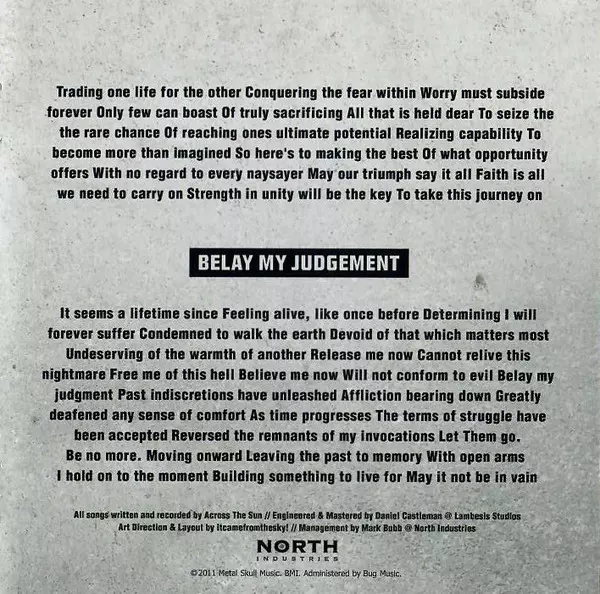 Trading one life for the other Conquering the fear within Worry must subside forever Only few can boast Of truly sacrificing All that is held dear To seize the the rare chance Of reaching ones ultimate potential Realizing capability To become more than imagined So here's to making the best Of what opportunity offers With no regard to every naysayer May our triumph say it all Faith is all we need to carry on Strength in unity will be the key To take this journey on

BELAY MY JUDGEMENT

It seems a lifetime since Feeling alive, like once before Determining I will forever suffer Condemned to walk the earth Devoid of that which matters most Undeserving of the warmth of another Release me now Cannot relive this nightmare Free me of this hell Believe me now Will not conform to evil Belay my judgment Past indiscretions have unleashed Affliction bearing down Greatly deafened any sense of comfort As time progresses The terms of struggle have been accepted Reversed the remnants of my invocations Let Them go.
Be no more. Moving onward Leaving the past to memory With open arms I hold on to the moment Building something to live for May it not be in vain

All songs written and recorded by Across The Sun // Engineered & Mastered by Daniel Castleman @ Lambesis Studios
Art Direction & Layout by itcamefromthesky! // Management by Mark Bubb @ North Industries

NORTH
INDUSTRIES

©2011 Metal Skull Music. BMI. Administered by Bug Music.